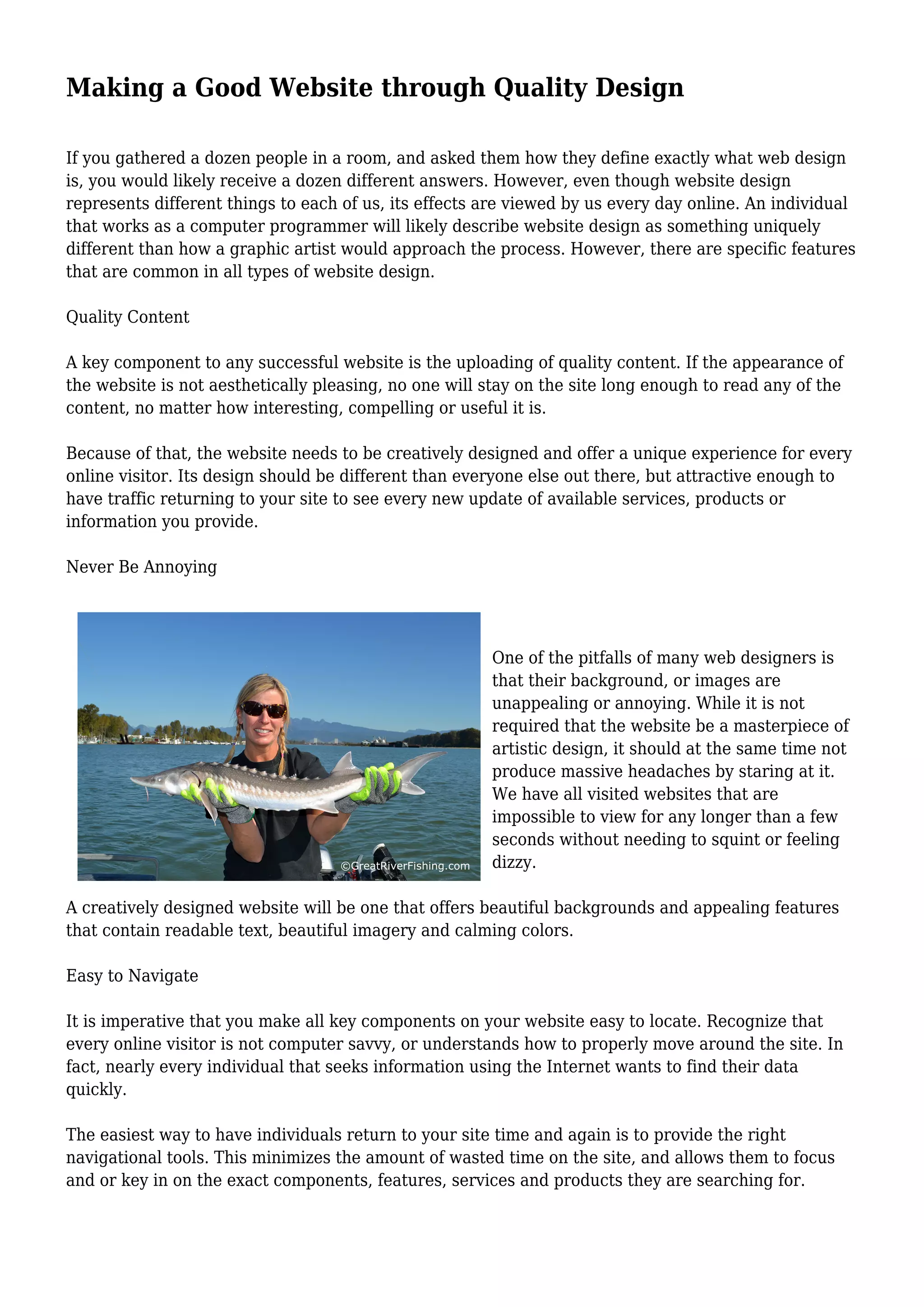 Making a Good Website through Quality Design

If you gathered a dozen people in a room, and asked them how they define exactly what web design is, you would likely receive a dozen different answers. However, even though website design represents different things to each of us, its effects are viewed by us every day online. An individual that works as a computer programmer will likely describe website design as something uniquely different than how a graphic artist would approach the process. However, there are specific features that are common in all types of website design.

Quality Content

A key component to any successful website is the uploading of quality content. If the appearance of the website is not aesthetically pleasing, no one will stay on the site long enough to read any of the content, no matter how interesting, compelling or useful it is.

Because of that, the website needs to be creatively designed and offer a unique experience for every online visitor. Its design should be different than everyone else out there, but attractive enough to have traffic returning to your site to see every new update of available services, products or information you provide.

Never Be Annoying

©GreatRiverFishing.com

One of the pitfalls of many web designers is that their background, or images are unappealing or annoying. While it is not required that the website be a masterpiece of artistic design, it should at the same time not produce massive headaches by staring at it. We have all visited websites that are impossible to view for any longer than a few seconds without needing to squint or feeling dizzy.

A creatively designed website will be one that offers beautiful backgrounds and appealing features that contain readable text, beautiful imagery and calming colors.

Easy to Navigate

It is imperative that you make all key components on your website easy to locate. Recognize that every online visitor is not computer savvy, or understands how to properly move around the site. In fact, nearly every individual that seeks information using the Internet wants to find their data quickly.

The easiest way to have individuals return to your site time and again is to provide the right navigational tools. This minimizes the amount of wasted time on the site, and allows them to focus and or key in on the exact components, features, services and products they are searching for.